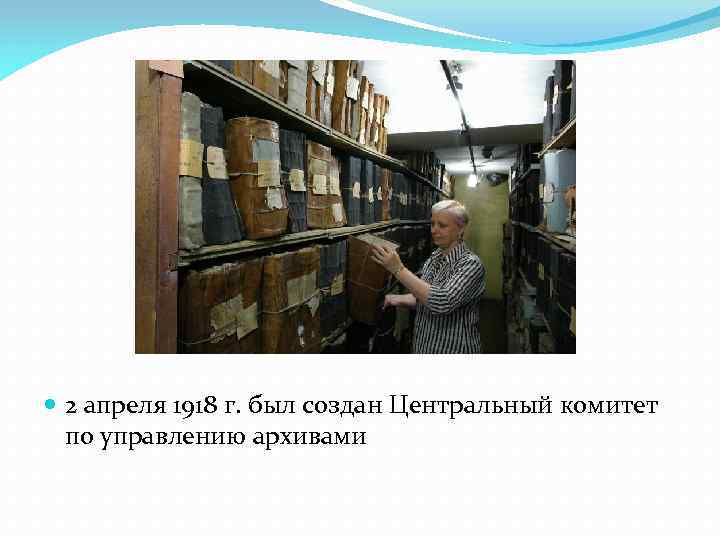 2 апреля 1918 г. был создан Центральный комитет по управлению архивами